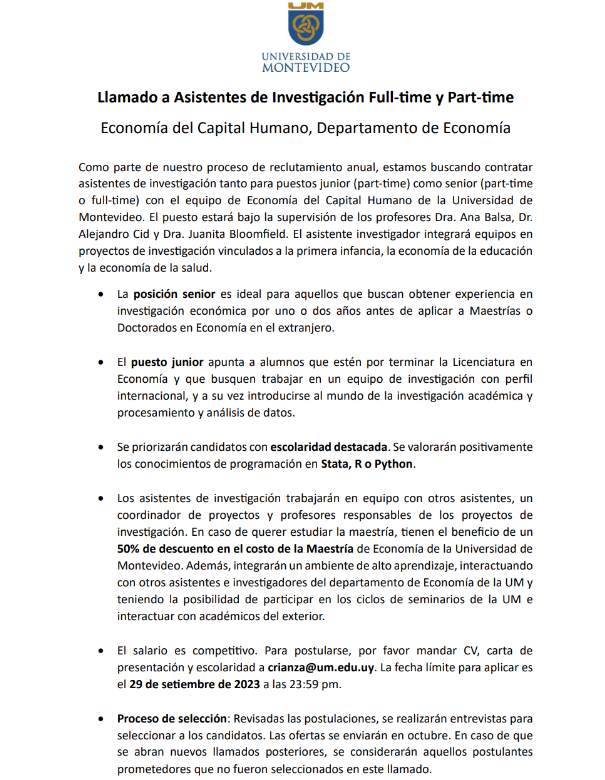 UM

UNIVERSIDAD DE MONTEVIDEO

Llamado a Asistentes de Investigación Full-time y Part-time

Economía del Capital Humano, Departamento de Economía

Como parte de nuestro proceso de reclutamiento anual, estamos buscando contratar asistentes de investigación tanto para puestos junior (part-time) como senior (part-time o full-time) con el equipo de Economía del Capital Humano de la Universidad de Montevideo. El puesto estará bajo la supervisión de los profesores Dra. Ana Balsa, Dr. Alejandro Cid y Dra. Juanita Bloomfield. El asistente investigador integrará equipos en proyectos de investigación vinculados a la primera infancia, la economía de la educación y la economía de la salud.

• La posición senior es ideal para aquellos que buscan obtener experiencia en investigación económica por uno o dos años antes de aplicar a Maestrías o Doctorados en Economía en el extranjero.

• El puesto junior apunta a alumnos que estén por terminar la Licenciatura en Economía y que busquen trabajar en un equipo de investigación con perfil internacional, y a su vez introducirse al mundo de la investigación académica y procesamiento y análisis de datos.

• Se priorizarán candidatos con escolaridad destacada. Se valorarán positivamente los conocimientos de programación en Stata, R o Python.

• Los asistentes de investigación trabajarán en equipo con otros asistentes, un coordinador de proyectos y profesores responsables de los proyectos de investigación. En caso de querer estudiar la maestría, tienen el beneficio de un 50% de descuento en el costo de la Maestría de Economía de la Universidad de Montevideo. Además, integrarán un ambiente de alto aprendizaje, interactuando con otros asistentes e investigadores del departamento de Economía de la UM y teniendo la posibilidad de participar en los ciclos de seminarios de la UM e interactuar con académicos del exterior.

• El salario es competitivo. Para postularse, por favor mandar CV, carta de presentación y escolaridad a crianza@um.edu.uy. La fecha límite para aplicar es el 29 de setiembre de 2023 a las 23:59 pm.

• Proceso de selección: Revisadas las postulaciones, se realizarán entrevistas para seleccionar a los candidatos. Las ofertas se enviarán en octubre. En caso de que se abran nuevos llamados posteriores, se considerarán aquellos postulantes prometedores que no fueron seleccionados en este llamado.